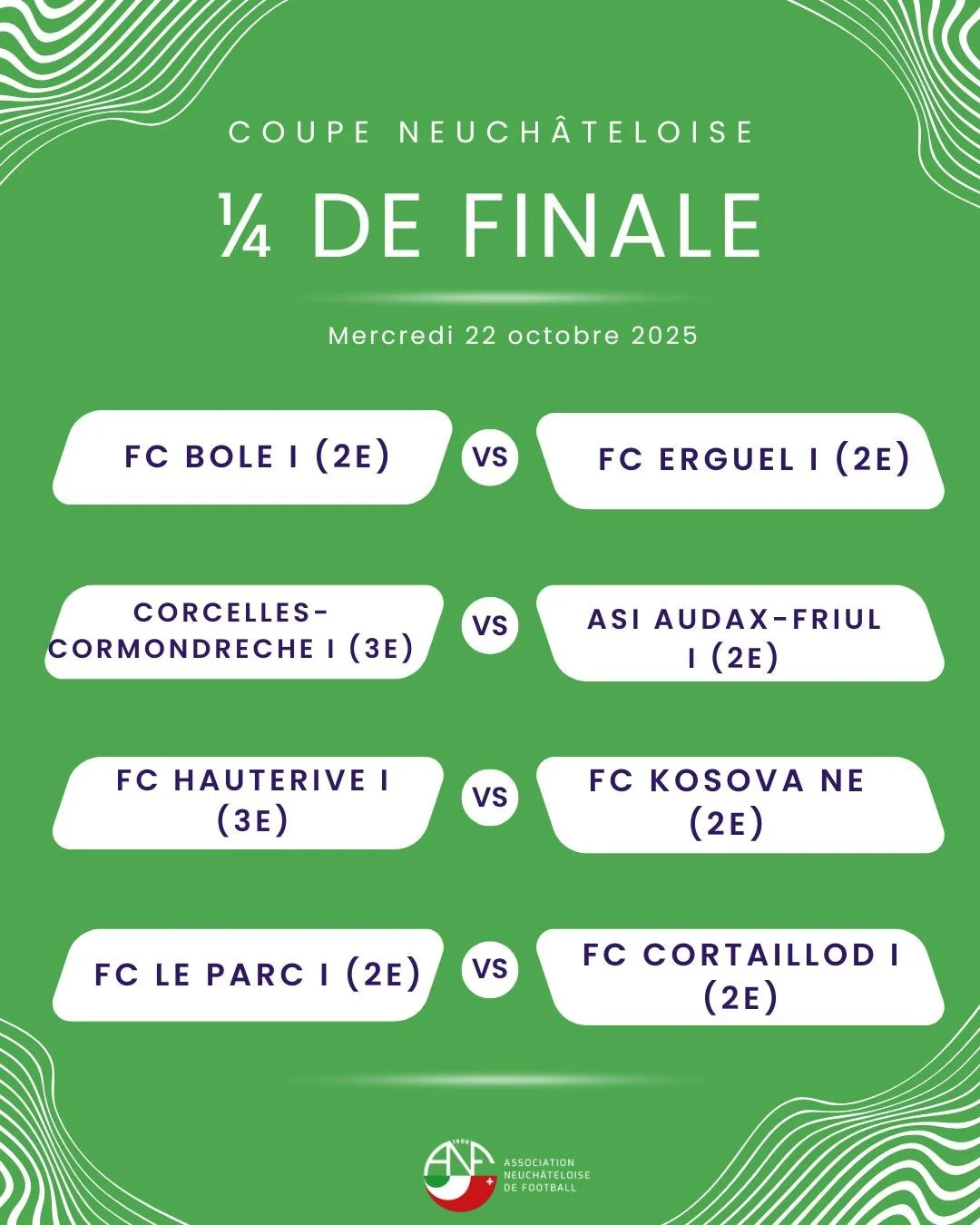 COUPE NEUCHÂTELOISE

¼ DE FINALE

Mercredi 22 octobre 2025

FC BOLE I (2E)

VS

FC ERGUEL I (2E)

CORCELLES-CORMONDRECHE I (3E)

VS

ASI AUDAX-FRIUL I (2E)

FC HAUTERIVE I (3E)

VS

FC KOSOVA NE (2E)

FC LE PARC I (2E)

VS

FC CORTAILLOD I (2E)

ANF

ASSOCIATION
NEUCHÂTELOISE
DE FOOTBALL